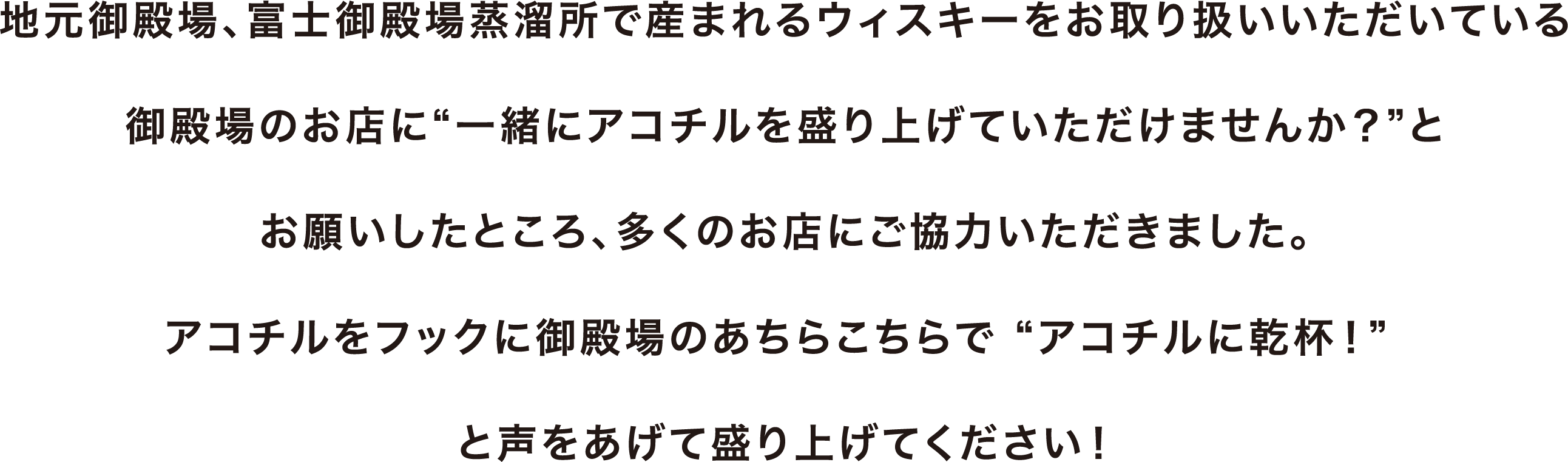 地元御殿場、富士御殿場蒸溜所で産まれるウィスキーをお取り扱いいただいている

御殿場のお店に“一緒にアコチルを盛り上げていただけませんか？”と

お願いしたところ、多くのお店にご協力いただきました。

アコチルをフックに御殿場のあちらこちらで “アコチルに乾杯！”

と声をあげて盛り上げてください！